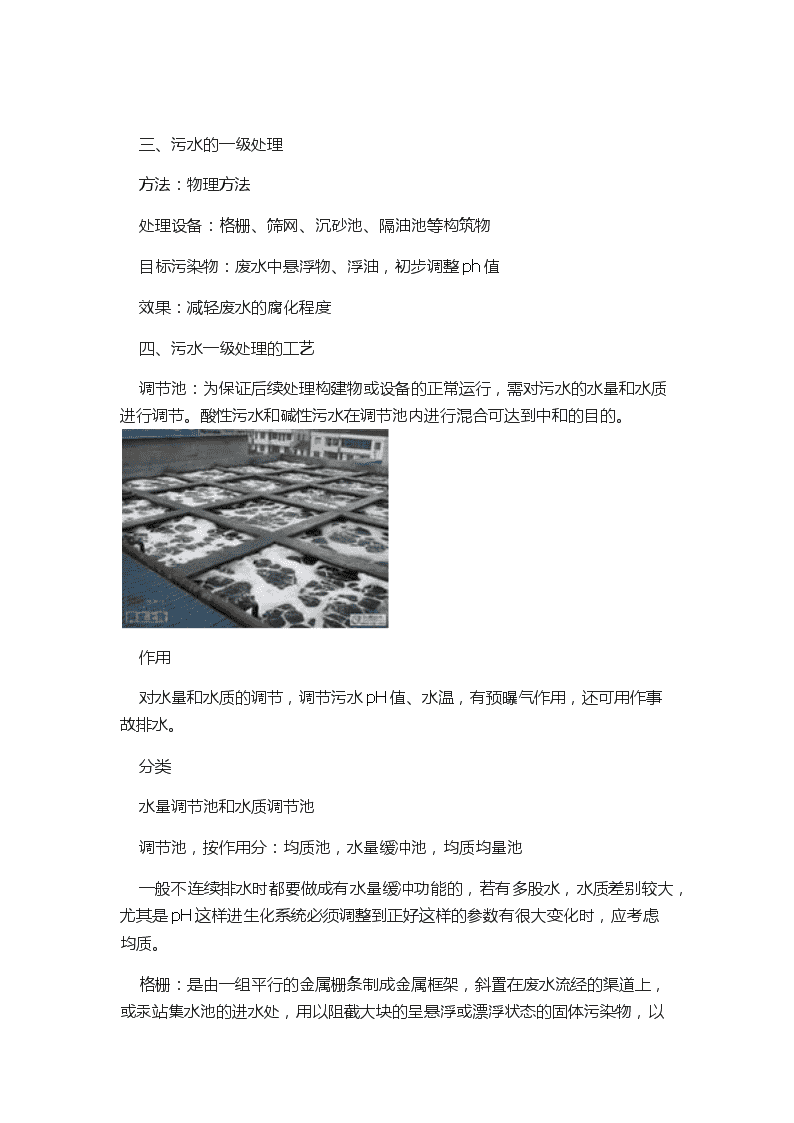 三、污水的一级处理

方法：物理方法

处理设备：格栅、筛网、沉砂池、隔油池等构筑物

目标污染物：废水中悬浮物、浮油，初步调整ph值

效果：减轻废水的腐化程度

四、污水一级处理的工艺

调节池：为保证后续处理构建物或设备的正常运行，需对污水的水量和水质进行调节。酸性污水和碱性污水在调节池内进行混合可达到中和的目的。

作用

对水量和水质的调节，调节污水pH值、水温，有预曝气作用，还可用作事故排水。

分类

水量调节池和水质调节池

调节池，按作用分：均质池，水量缓冲池，均质均量池

一般不连续排水时都要做成有水量缓冲功能的，若有多股水，水质差别较大，尤其是pH这样进生化系统必须调整到正好这样的参数有很大变化时，应考虑均质。

格栅：是由一组平行的金属栅条制成金属框架，斜置在废水流经的渠道上，或泵站集水池的进水处，用以阻截大块的呈悬浮或漂浮状态的固体污染物，以